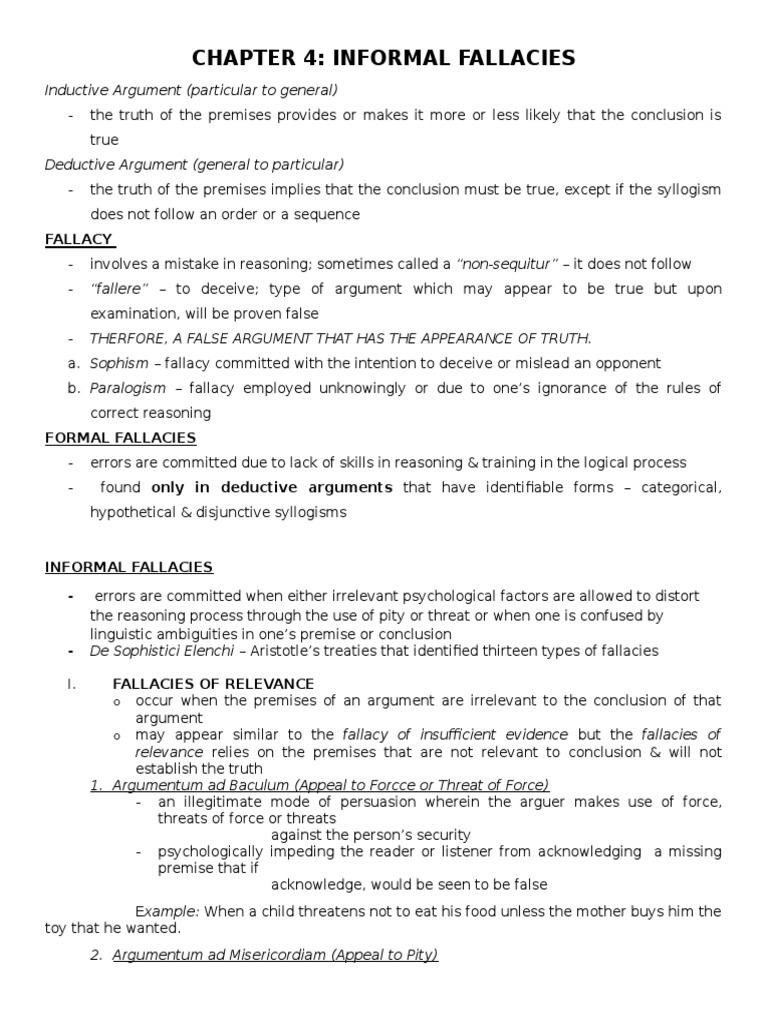 CHAPTER 4: INFORMAL FALLACIES

Inductive Argument (particular to general)

- the truth of the premises provides or makes it more or less likely that the conclusion is true

Deductive Argument (general to particular)

- the truth of the premises implies that the conclusion must be true, except if the syllogism does not follow an order or a sequence

FALLACY

- involves a mistake in reasoning; sometimes called a "non-sequitur" – it does not follow
- "fallere" – to deceive; type of argument which may appear to be true but upon examination, will be proven false
- THERFORE, A FALSE ARGUMENT THAT HAS THE APPEARANCE OF TRUTH.

a. Sophism – fallacy committed with the intention to deceive or mislead an opponent
b. Paralogism – fallacy employed unknowingly or due to one's ignorance of the rules of correct reasoning

FORMAL FALLACIES

- errors are committed due to lack of skills in reasoning & training in the logical process
- found only in deductive arguments that have identifiable forms – categorical, hypothetical & disjunctive syllogisms

INFORMAL FALLACIES

- errors are committed when either irrelevant psychological factors are allowed to distort the reasoning process through the use of pity or threat or when one is confused by linguistic ambiguities in one's premise or conclusion
- De Sophistici Elenchi – Aristotle's treaties that identified thirteen types of fallacies

I. FALLACIES OF RELEVANCE

o occur when the premises of an argument are irrelevant to the conclusion of that argument
o may appear similar to the fallacy of insufficient evidence but the fallacies of relevance relies on the premises that are not relevant to conclusion & will not establish the truth

1. Argumentum ad Baculum (Appeal to Forcce or Threat of Force)

- an illegitimate mode of persuasion wherein the arguer makes use of force, threats of force or threats against the person's security
- psychologically impeding the reader or listener from acknowledging a missing premise that if acknowledge, would be seen to be false

Example: When a child threatens not to eat his food unless the mother buys him the toy that he wanted.

2. Argumentum ad Misericordiam (Appeal to Pity)